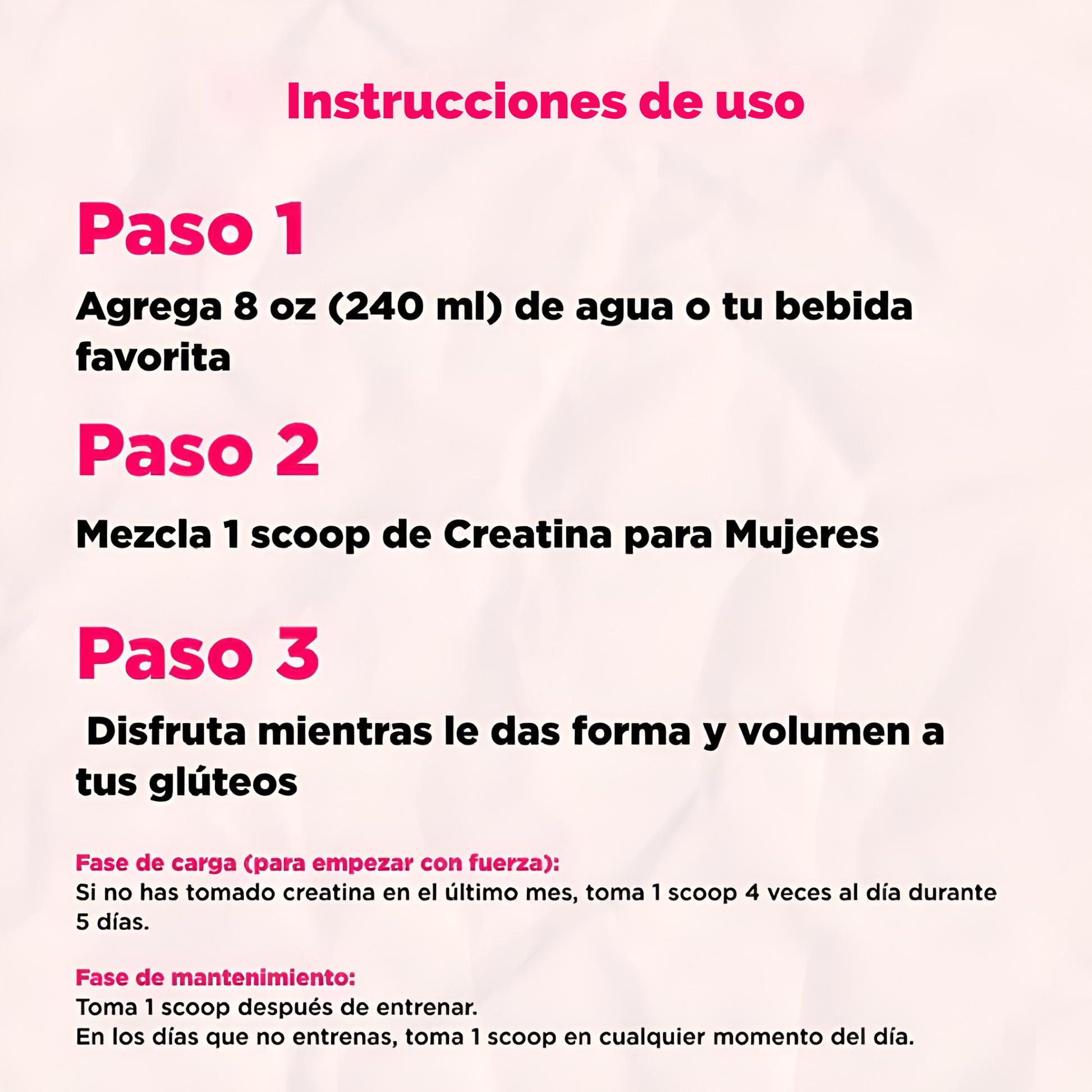 Instrucciones de uso

Paso 1

Agrega 8 oz (240 ml) de agua o tu bebida favorita

Paso 2

Mezcla 1 scoop de Creatina para Mujeres

Paso 3

Disfruta mientras le das forma y volumen a tus glúteos

Fase de carga (para empezar con fuerza):
Si no has tomado creatina en el último mes, toma 1 scoop 4 veces al día durante 5 días.

Fase de mantenimiento:
Toma 1 scoop después de entrenar.
En los días que no entrenas, toma 1 scoop en cualquier momento del día.